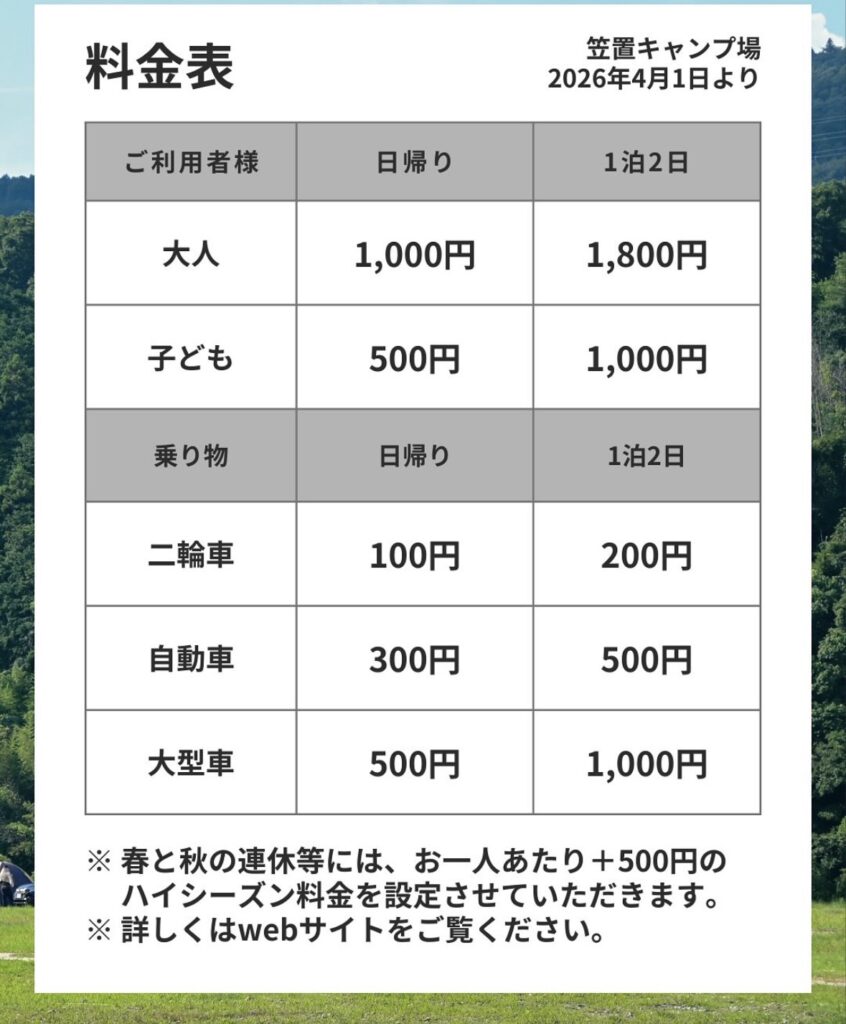 料金表

笠置キャンプ場
2026年4月1日より

| ご利用者様 | 日帰り | 1泊2日 |
|---|---|---|
| 大人 | 1,000円 | 1,800円 |
| 子ども | 500円 | 1,000円 |
| 乗り物 | 日帰り | 1泊2日 |
| 二輪車 | 100円 | 200円 |
| 自動車 | 300円 | 500円 |
| 大型車 | 500円 | 1,000円 |

※ 春と秋の連休等には、お一人あたり＋500円のハイシーズン料金を設定させていただきます。
※ 詳しくはwebサイトをご覧ください。